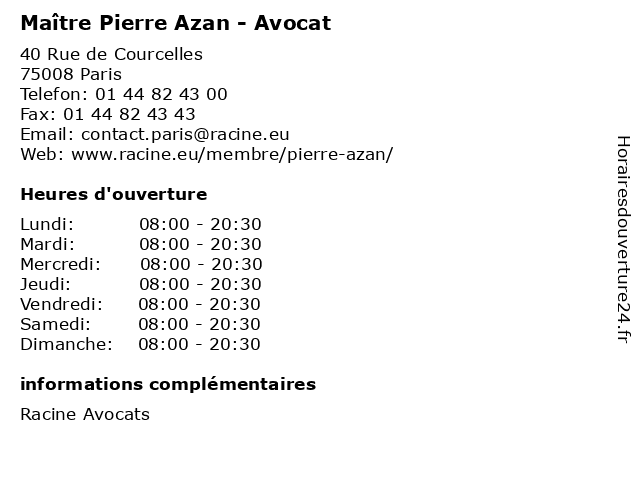 Maître Pierre Azan - Avocat

40 Rue de Courcelles
75008 Paris
Telefon: 01 44 82 43 00
Fax: 01 44 82 43 43
Email: contact.paris@racine.eu
Web: www.racine.eu/membre/pierre-azan/

Heures d'ouverture

Lundi: 08:00 - 20:30
Mardi: 08:00 - 20:30
Mercredi: 08:00 - 20:30
Jeudi: 08:00 - 20:30
Vendredi: 08:00 - 20:30
Samedi: 08:00 - 20:30
Dimanche: 08:00 - 20:30

informations complémentaires

Racine Avocats

Horairesdouverture24.fr